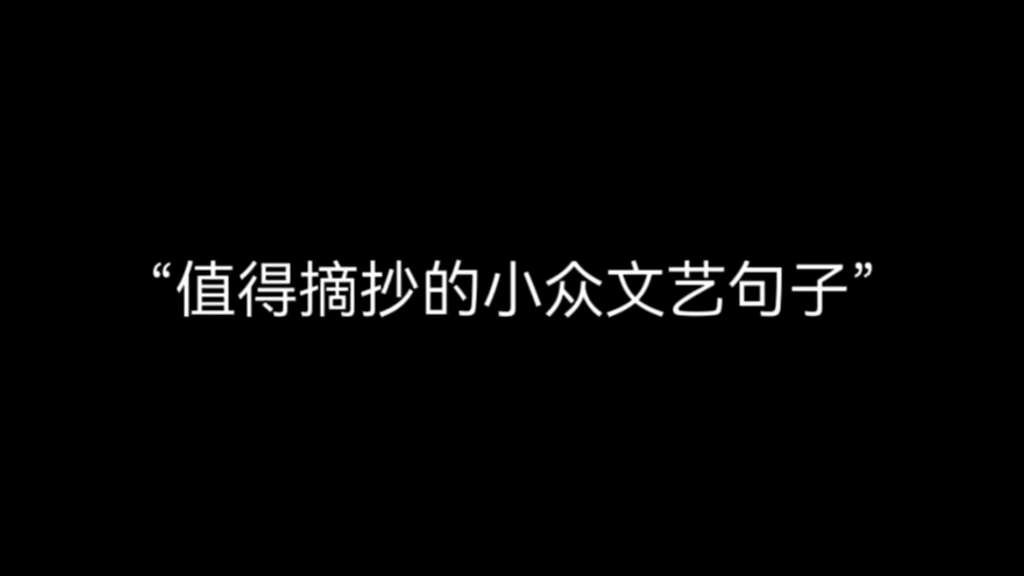 “值得摘抄的小众文艺句子”